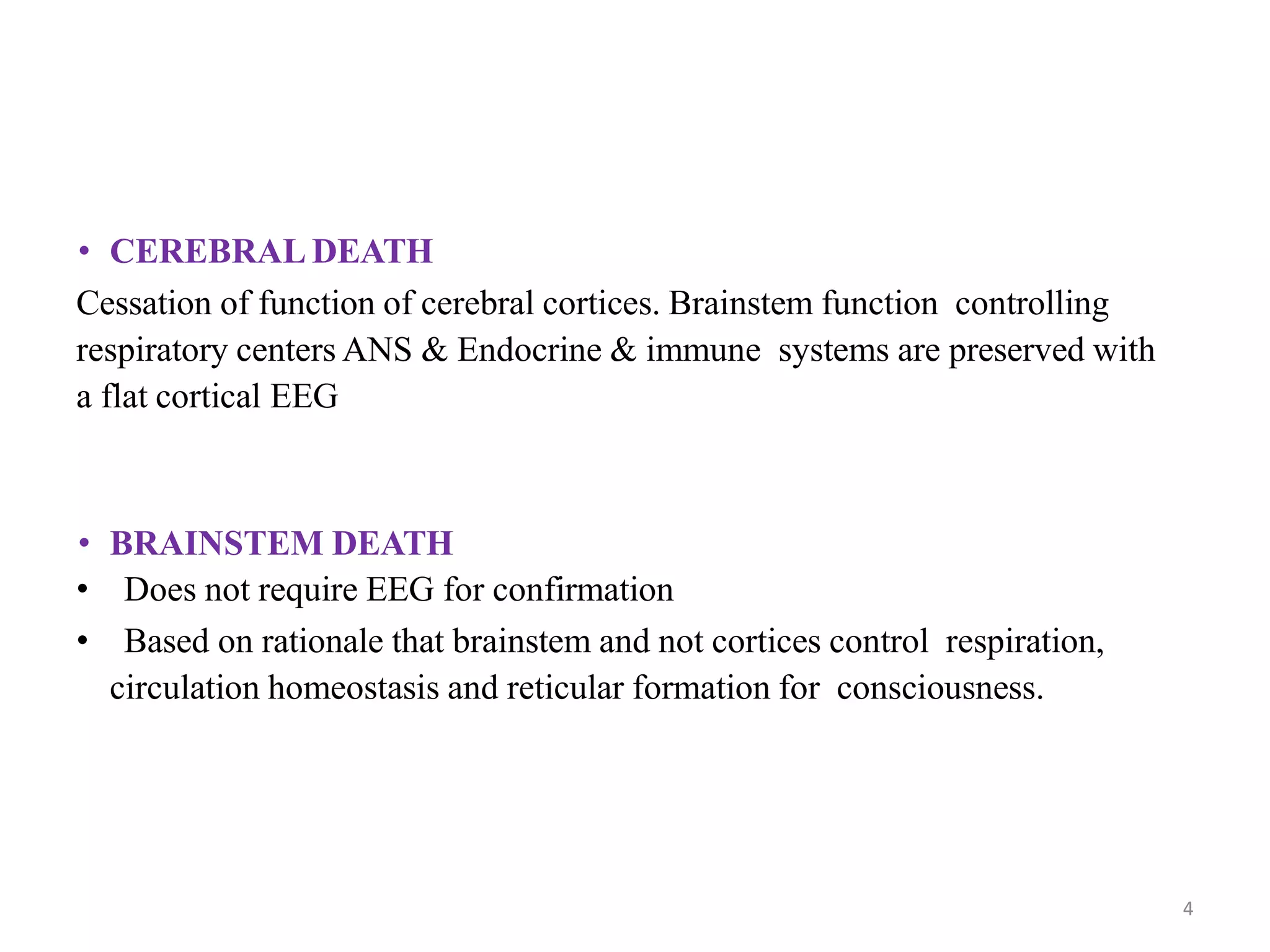 • CEREBRAL DEATH

Cessation of function of cerebral cortices. Brainstem function controlling respiratory centers ANS & Endocrine & immune systems are preserved with a flat cortical EEG

• BRAINSTEM DEATH

• Does not require EEG for confirmation

• Based on rationale that brainstem and not cortices control respiration, circulation homeostasis and reticular formation for consciousness.

4